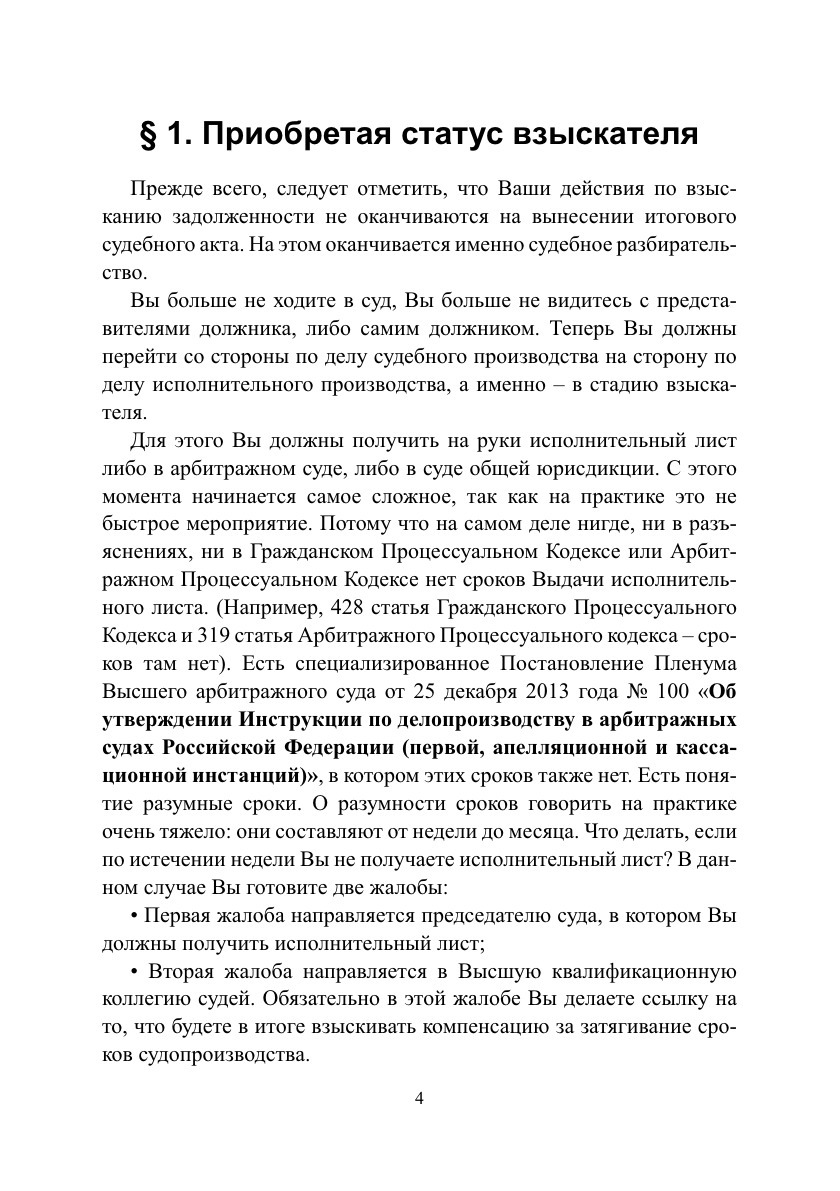 § 1. Приобретая статус взыскателя

Прежде всего, следует отметить, что Ваши действия по взысканию задолженности не оканчиваются на вынесении итогового судебного акта. На этом оканчивается именно судебное разбирательство.

Вы больше не ходите в суд, Вы больше не видитесь с представителями должника, либо самим должником. Теперь Вы должны перейти со стороны по делу судебного производства на сторону по делу исполнительного производства, а именно – в стадию взыскателя.

Для этого Вы должны получить на руки исполнительный лист либо в арбитражном суде, либо в суде общей юрисдикции. С этого момента начинается самое сложное, так как на практике это не быстрое мероприятие. Потому что на самом деле нигде, ни в разъяснениях, ни в Гражданском Процессуальном Кодексе или Арбитражном Процессуальном Кодексе нет сроков Выдачи исполнительного листа. (Например, 428 статья Гражданского Процессуального Кодекса и 319 статья Арбитражного Процессуального кодекса – сроков там нет). Есть специализированное Постановление Пленума Высшего арбитражного суда от 25 декабря 2013 года № 100 «Об утверждении Инструкции по делопроизводству в арбитражных судах Российской Федерации (первой, апелляционной и кассационной инстанций)», в котором этих сроков также нет. Есть понятие разумные сроки. О разумности сроков говорить на практике очень тяжело: они составляют от недели до месяца. Что делать, если по истечении недели Вы не получаете исполнительный лист? В данном случае Вы готовите две жалобы:

• Первая жалоба направляется председателю суда, в котором Вы должны получить исполнительный лист;

• Вторая жалоба направляется в Высшую квалификационную коллегию судей. Обязательно в этой жалобе Вы делаете ссылку на то, что будете в итоге взыскивать компенсацию за затягивание сроков судопроизводства.

4